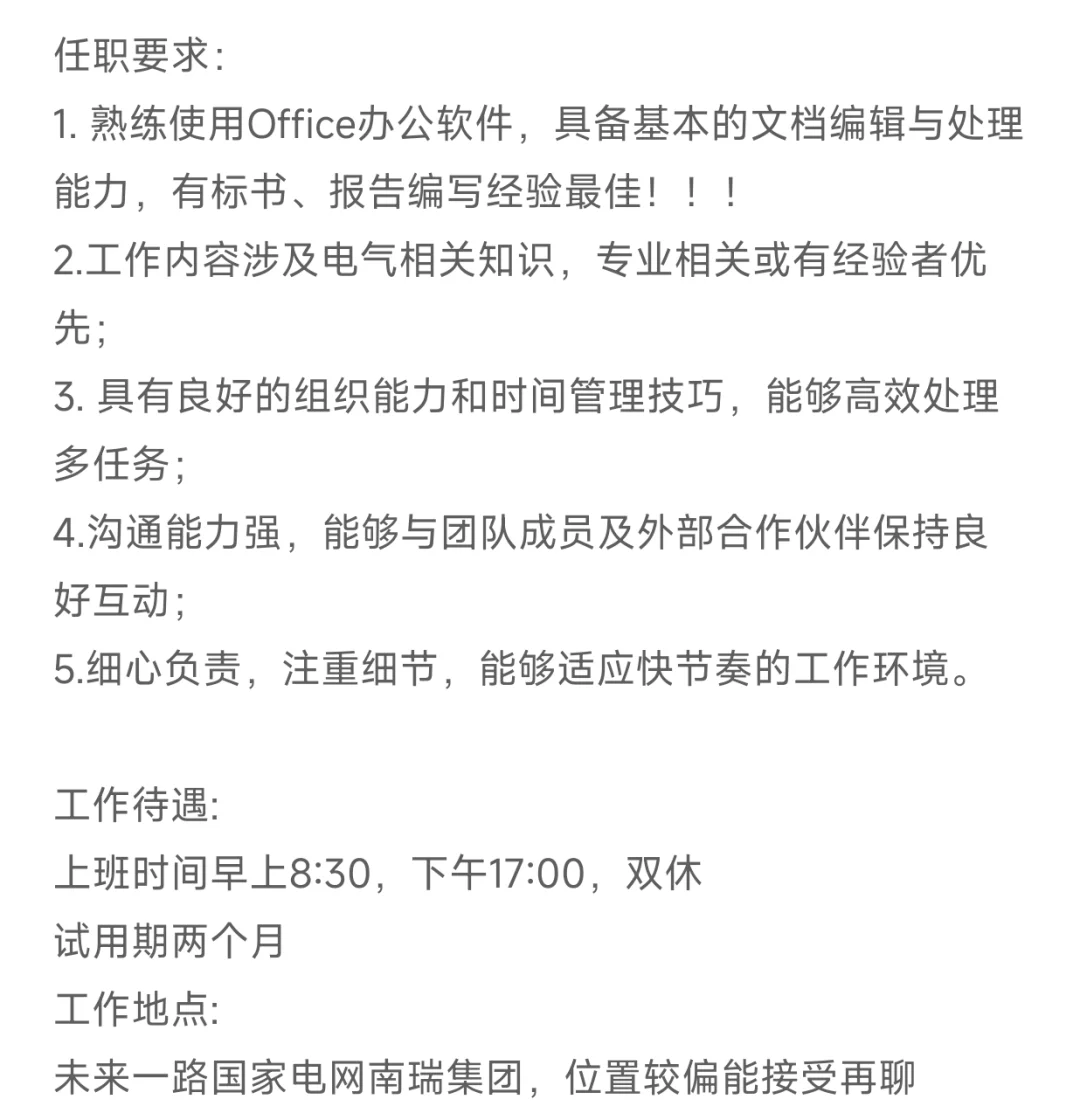 任职要求:
1. 熟练使用Office办公软件，具备基本的文档编辑与处理能力，有标书、报告编写经验最佳！！！
2.工作内容涉及电气相关知识，专业相关或有经验者优先;
3. 具有良好的组织能力和时间管理技巧，能够高效处理多任务;
4.沟通能力强，能够与团队成员及外部合作伙伴保持良好互动;
5.细心负责，注重细节，能够适应快节奏的工作环境。

工作待遇:
上班时间早上8:30，下午17:00，双休
试用期两个月
工作地点:
未来一路国家电网南瑞集团，位置较偏能接受再聊